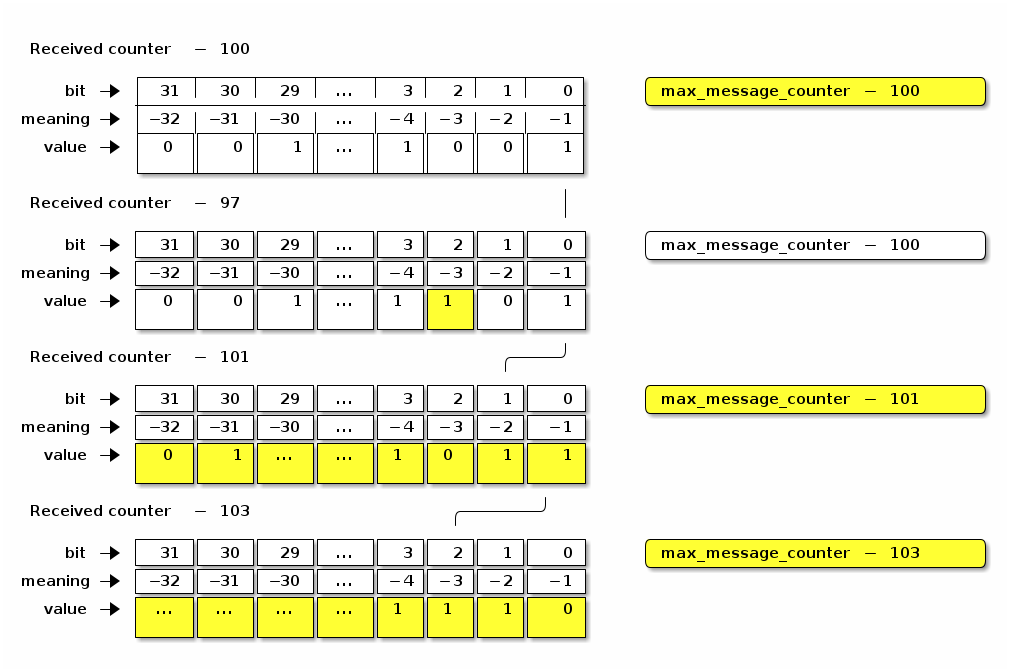 Received counter — 100

| bit → | 31 | 30 | 29 | ... | 3 | 2 | 1 | 0 |
|---|---|---|---|---|---|---|---|---|
| meaning → | −32 | −31 | −30 | ... | −4 | −3 | −2 | −1 |
| value → | 0 | 0 | 1 | ... | 1 | 0 | 0 | 1 |

max_message_counter — 100

Received counter — 97

| bit → | 31 | 30 | 29 | ... | 3 | 2 | 1 | 0 |
|---|---|---|---|---|---|---|---|---|
| meaning → | −32 | −31 | −30 | ... | −4 | −3 | −2 | −1 |
| value → | 0 | 0 | 1 | ... | 1 | 1 | 0 | 1 |

max_message_counter — 100

Received counter — 101

| bit → | 31 | 30 | 29 | ... | 3 | 2 | 1 | 0 |
|---|---|---|---|---|---|---|---|---|
| meaning → | −32 | −31 | −30 | ... | −4 | −3 | −2 | −1 |
| value → | 0 | 1 | ... | ... | 1 | 0 | 1 | 1 |

max_message_counter — 101

Received counter — 103

| bit → | 31 | 30 | 29 | ... | 3 | 2 | 1 | 0 |
|---|---|---|---|---|---|---|---|---|
| meaning → | −32 | −31 | −30 | ... | −4 | −3 | −2 | −1 |
| value → | ... | ... | ... | ... | 1 | 1 | 1 | 0 |

max_message_counter — 103